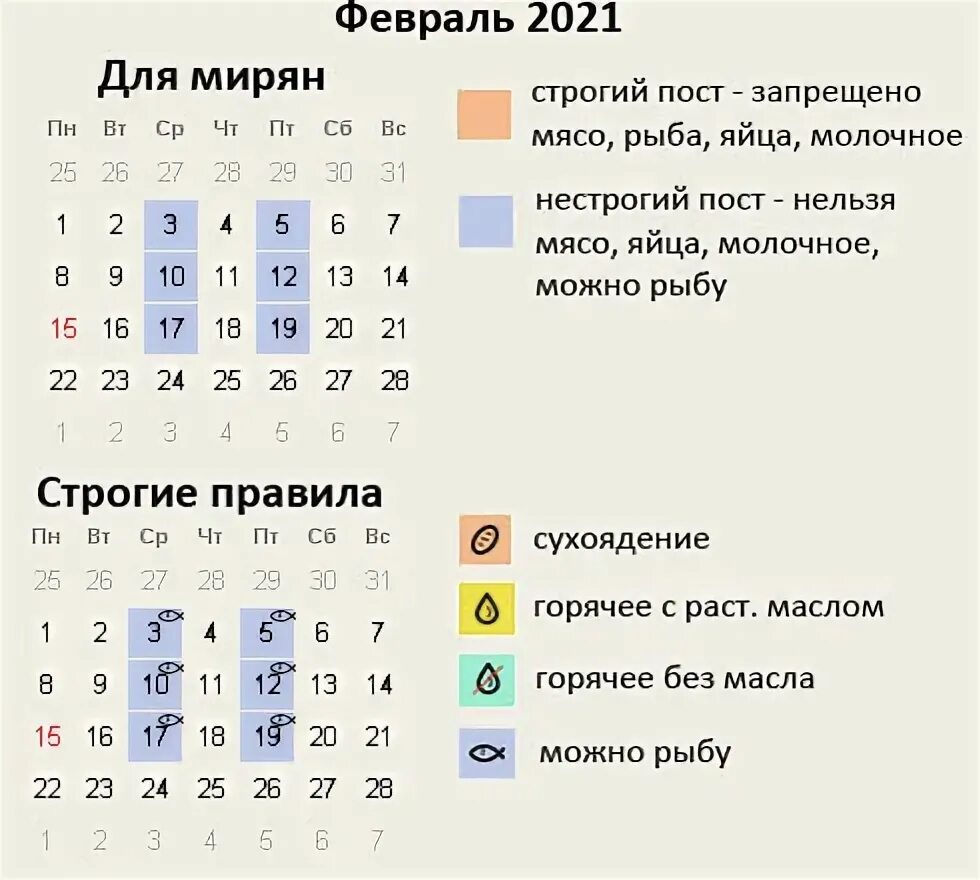 Февраль 2021

Для мирян

| Пн | Вт | Ср | Чт | Пт | Сб | Вс |
|---|---|---|---|---|---|---|
| 25 | 26 | 27 | 28 | 29 | 30 | 31 |
| 1 | 2 | 3 | 4 | 5 | 6 | 7 |
| 8 | 9 | 10 | 11 | 12 | 13 | 14 |
| 15 | 16 | 17 | 18 | 19 | 20 | 21 |
| 22 | 23 | 24 | 25 | 26 | 27 | 28 |
| 1 | 2 | 3 | 4 | 5 | 6 | 7 |

строгий пост - запрещено мясо, рыба, яйца, молочное

нестрогий пост - нельзя мясо, яйца, молочное, можно рыбу

Строгие правила

| Пн | Вт | Ср | Чт | Пт | Сб | Вс |
|---|---|---|---|---|---|---|
| 25 | 26 | 27 | 28 | 29 | 30 | 31 |
| 1 | 2 | 3 | 4 | 5 | 6 | 7 |
| 8 | 9 | 10 | 11 | 12 | 13 | 14 |
| 15 | 16 | 17 | 18 | 19 | 20 | 21 |
| 22 | 23 | 24 | 25 | 26 | 27 | 28 |
| 1 | 2 | 3 | 4 | 5 | 6 | 7 |

сухоядение

горячее с раст. маслом

горячее без масла

можно рыбу